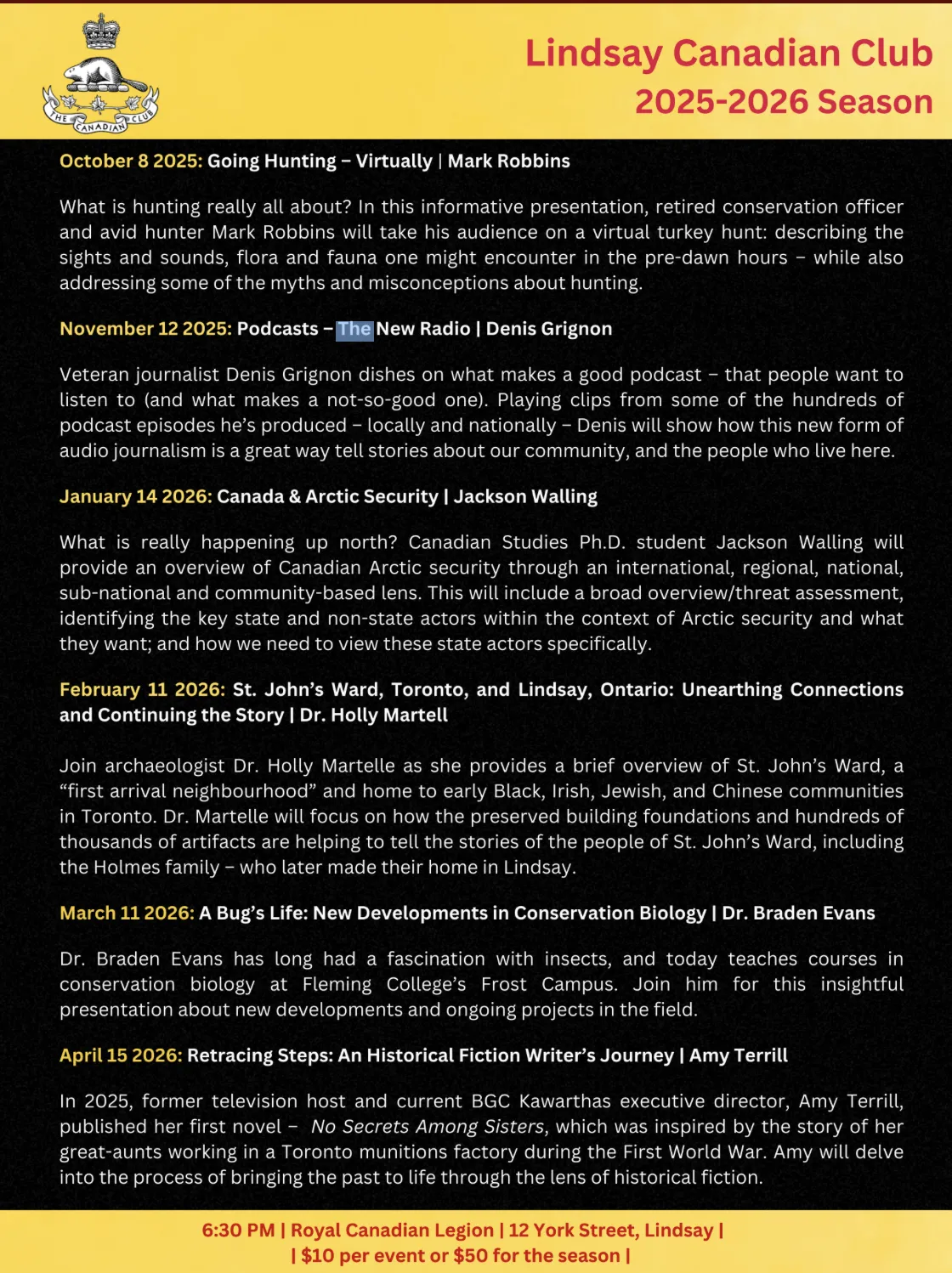 THE CANADIAN CLUB

Lindsay Canadian Club
2025-2026 Season

October 8 2025: Going Hunting – Virtually | Mark Robbins

What is hunting really all about? In this informative presentation, retired conservation officer and avid hunter Mark Robbins will take his audience on a virtual turkey hunt: describing the sights and sounds, flora and fauna one might encounter in the pre-dawn hours – while also addressing some of the myths and misconceptions about hunting.

November 12 2025: Podcasts – The New Radio | Denis Grignon

Veteran journalist Denis Grignon dishes on what makes a good podcast – that people want to listen to (and what makes a not-so-good one). Playing clips from some of the hundreds of podcast episodes he's produced – locally and nationally – Denis will show how this new form of audio journalism is a great way tell stories about our community, and the people who live here.

January 14 2026: Canada & Arctic Security | Jackson Walling

What is really happening up north? Canadian Studies Ph.D. student Jackson Walling will provide an overview of Canadian Arctic security through an international, regional, national, sub-national and community-based lens. This will include a broad overview/threat assessment, identifying the key state and non-state actors within the context of Arctic security and what they want; and how we need to view these state actors specifically.

February 11 2026: St. John's Ward, Toronto, and Lindsay, Ontario: Unearthing Connections and Continuing the Story | Dr. Holly Martell

Join archaeologist Dr. Holly Martelle as she provides a brief overview of St. John's Ward, a "first arrival neighbourhood" and home to early Black, Irish, Jewish, and Chinese communities in Toronto. Dr. Martelle will focus on how the preserved building foundations and hundreds of thousands of artifacts are helping to tell the stories of the people of St. John's Ward, including the Holmes family – who later made their home in Lindsay.

March 11 2026: A Bug's Life: New Developments in Conservation Biology | Dr. Braden Evans

Dr. Braden Evans has long had a fascination with insects, and today teaches courses in conservation biology at Fleming College's Frost Campus. Join him for this insightful presentation about new developments and ongoing projects in the field.

April 15 2026: Retracing Steps: An Historical Fiction Writer's Journey | Amy Terrill

In 2025, former television host and current BGC Kawarthas executive director, Amy Terrill, published her first novel – No Secrets Among Sisters, which was inspired by the story of her great-aunts working in a Toronto munitions factory during the First World War. Amy will delve into the process of bringing the past to life through the lens of historical fiction.

6:30 PM | Royal Canadian Legion | 12 York Street, Lindsay |
| $10 per event or $50 for the season |